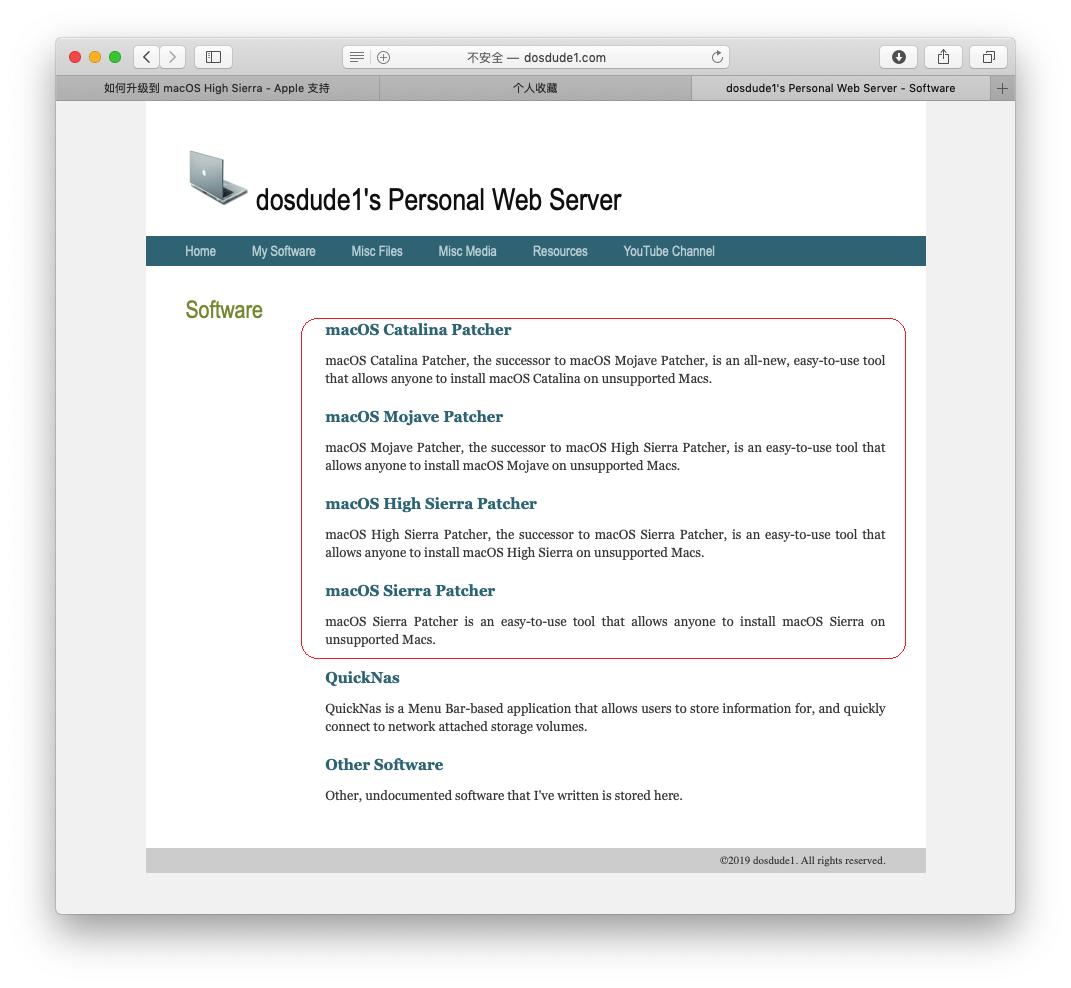 不安全 — dosdude1.com

如何升级到 macOS High Sierra - Apple 支持
个人收藏
dosdude1's Personal Web Server - Software

dosdude1's Personal Web Server

Home My Software Misc Files Misc Media Resources YouTube Channel

Software

macOS Catalina Patcher

macOS Catalina Patcher, the successor to macOS Mojave Patcher, is an all-new, easy-to-use tool that allows anyone to install macOS Catalina on unsupported Macs.

macOS Mojave Patcher

macOS Mojave Patcher, the successor to macOS High Sierra Patcher, is an easy-to-use tool that allows anyone to install macOS Mojave on unsupported Macs.

macOS High Sierra Patcher

macOS High Sierra Patcher, the successor to macOS Sierra Patcher, is an easy-to-use tool that allows anyone to install macOS High Sierra on unsupported Macs.

macOS Sierra Patcher

macOS Sierra Patcher is an easy-to-use tool that allows anyone to install macOS Sierra on unsupported Macs.

QuickNas

QuickNas is a Menu Bar-based application that allows users to store information for, and quickly connect to network attached storage volumes.

Other Software

Other, undocumented software that I've written is stored here.

©2019 dosdude1. All rights reserved.